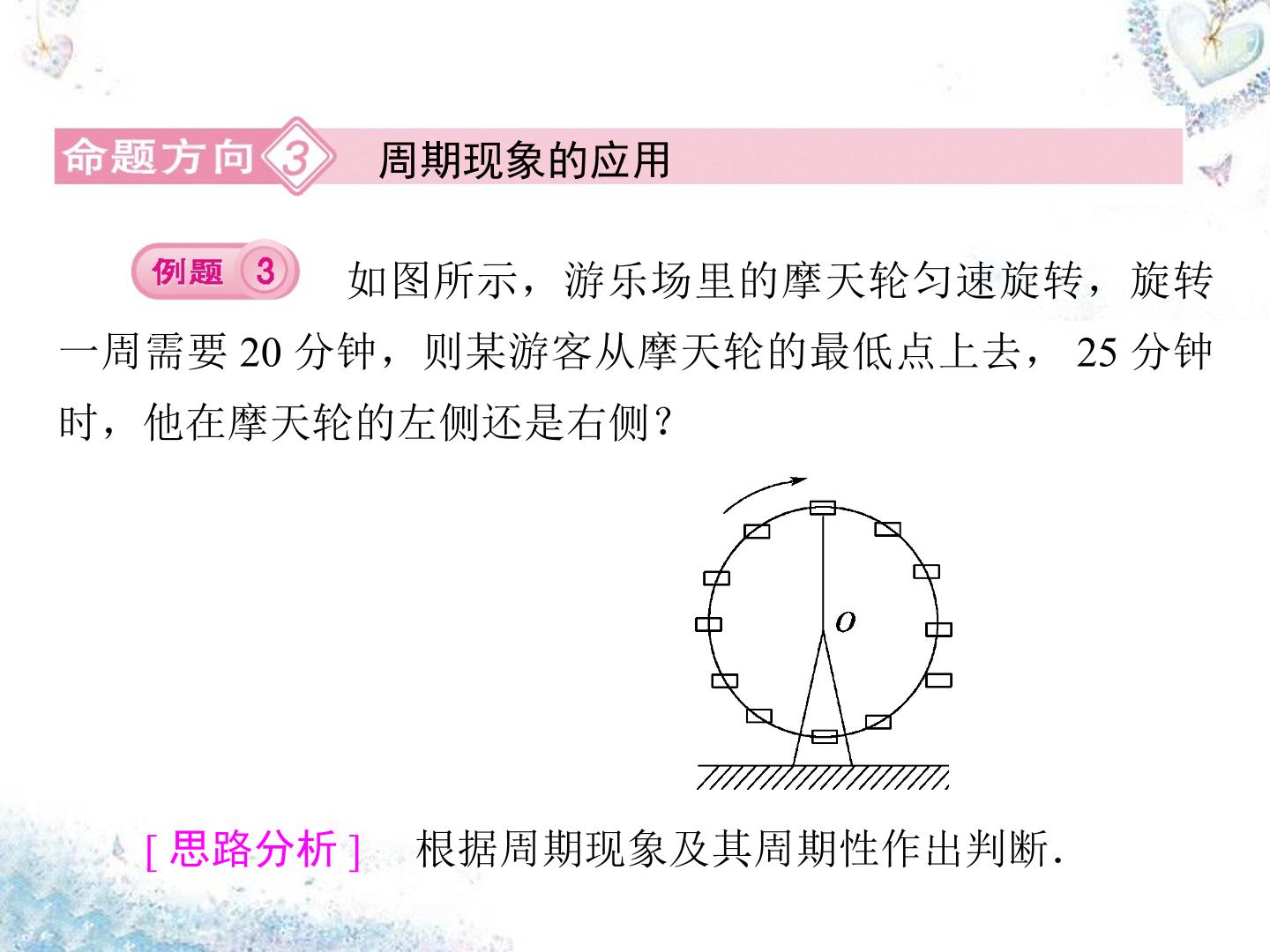 命题方向3 周期现象的应用

例题3 如图所示，游乐场里的摩天轮匀速旋转，旋转一周需要20分钟，则某游客从摩天轮的最低点上去，25分钟时，他在摩天轮的左侧还是右侧？

O

[思路分析] 根据周期现象及其周期性作出判断.